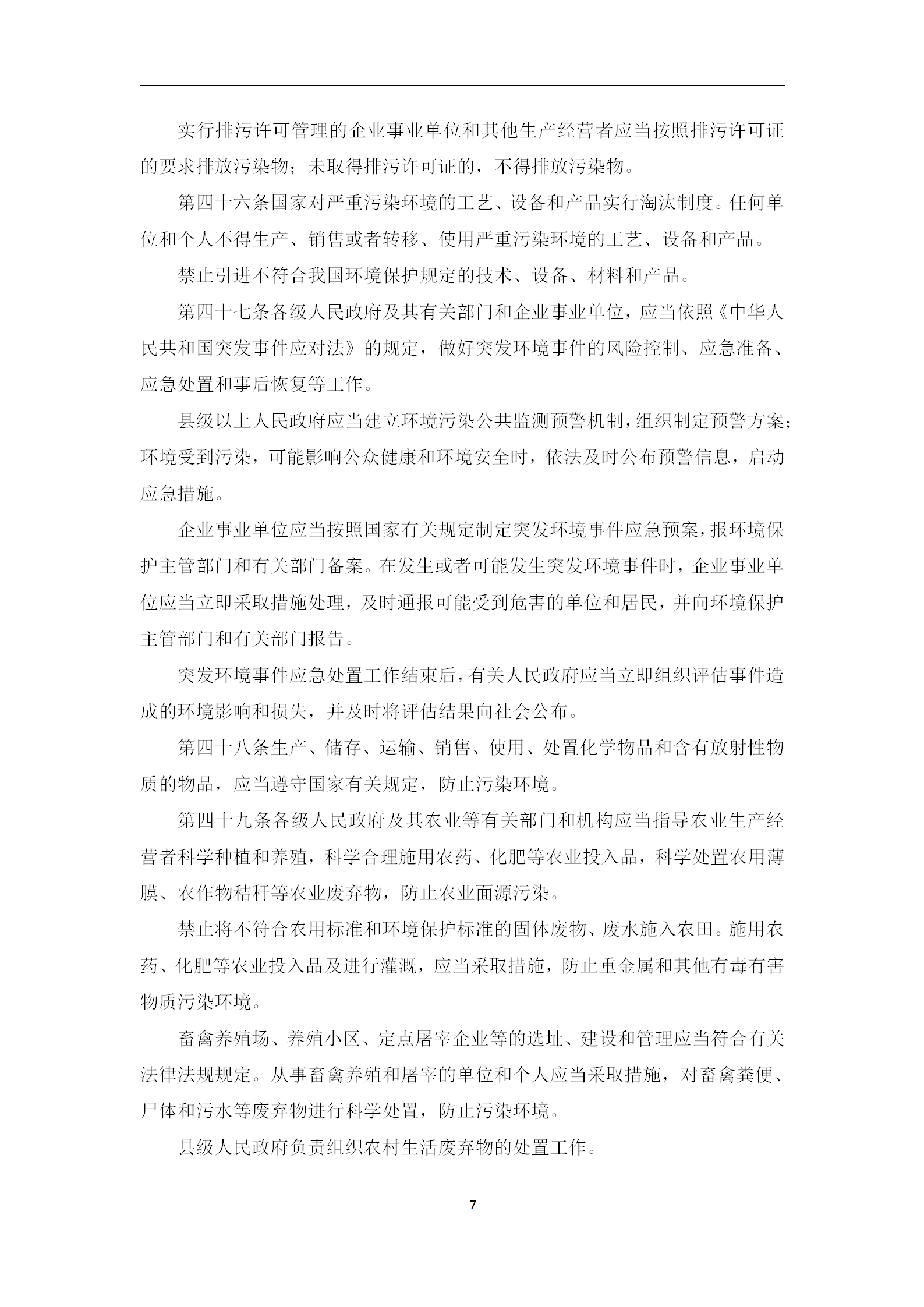 实行排污许可管理的企业事业单位和其他生产经营者应当按照排污许可证的要求排放污染物；未取得排污许可证的，不得排放污染物。

第四十六条国家对严重污染环境的工艺、设备和产品实行淘汰制度。任何单位和个人不得生产、销售或者转移、使用严重污染环境的工艺、设备和产品。

禁止引进不符合我国环境保护规定的技术、设备、材料和产品。

第四十七条各级人民政府及其有关部门和企业事业单位，应当依照《中华人民共和国突发事件应对法》的规定，做好突发环境事件的风险控制、应急准备、应急处置和事后恢复等工作。

县级以上人民政府应当建立环境污染公共监测预警机制，组织制定预警方案；环境受到污染，可能影响公众健康和环境安全时，依法及时公布预警信息，启动应急措施。

企业事业单位应当按照国家有关规定制定突发环境事件应急预案，报环境保护主管部门和有关部门备案。在发生或者可能发生突发环境事件时，企业事业单位应当立即采取措施处理，及时通报可能受到危害的单位和居民，并向环境保护主管部门和有关部门报告。

突发环境事件应急处置工作结束后，有关人民政府应当立即组织评估事件造成的环境影响和损失，并及时将评估结果向社会公布。

第四十八条生产、储存、运输、销售、使用、处置化学物品和含有放射性物质的物品，应当遵守国家有关规定，防止污染环境。

第四十九条各级人民政府及其农业等有关部门和机构应当指导农业生产经营者科学种植和养殖，科学合理施用农药、化肥等农业投入品，科学处置农用薄膜、农作物秸秆等农业废弃物，防止农业面源污染。

禁止将不符合农用标准和环境保护标准的固体废物、废水施入农田。施用农药、化肥等农业投入品及进行灌溉，应当采取措施，防止重金属和其他有毒有害物质污染环境。

畜禽养殖场、养殖小区、定点屠宰企业等的选址、建设和管理应当符合有关法律法规规定。从事畜禽养殖和屠宰的单位和个人应当采取措施，对畜禽粪便、尸体和污水等废弃物进行科学处置，防止污染环境。

县级人民政府负责组织农村生活废弃物的处置工作。

7